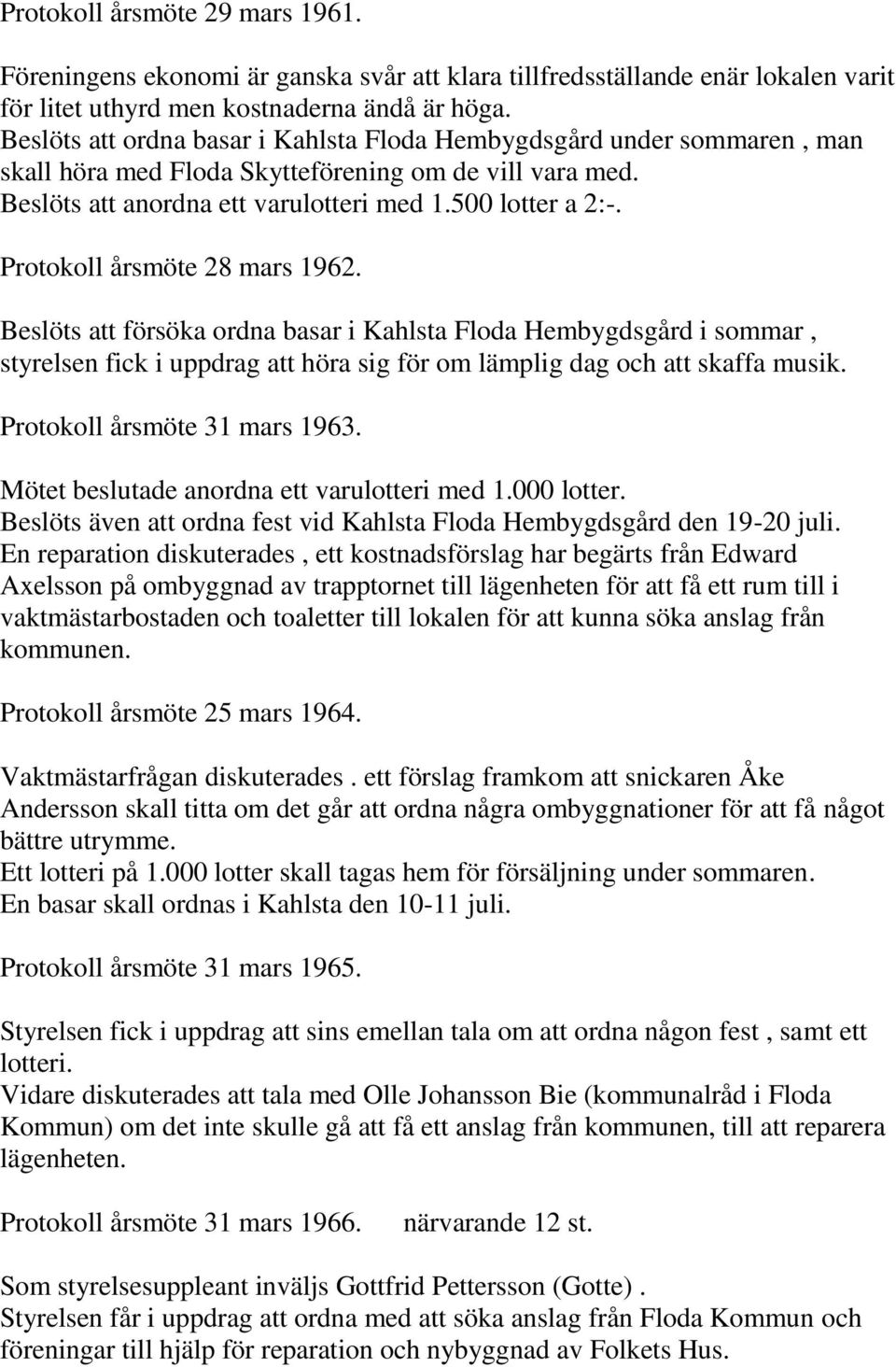 Protokoll årsmöte 29 mars 1961.

Föreningens ekonomi är ganska svår att klara tillfredsställande enär lokalen varit för litet uthyrd men kostnaderna ändå är höga.
Beslöts att ordna basar i Kahlsta Floda Hembygdsgård under sommaren , man skall höra med Floda Skytteförening om de vill vara med.
Beslöts att anordna ett varulotteri med 1.500 lotter a 2:-.

Protokoll årsmöte 28 mars 1962.

Beslöts att försöka ordna basar i Kahlsta Floda Hembygdsgård i sommar , styrelsen fick i uppdrag att höra sig för om lämplig dag och att skaffa musik.

Protokoll årsmöte 31 mars 1963.

Mötet beslutade anordna ett varulotteri med 1.000 lotter.
Beslöts även att ordna fest vid Kahlsta Floda Hembygdsgård den 19-20 juli.
En reparation diskuterades , ett kostnadsförslag har begärts från Edward Axelsson på ombyggnad av trapptornet till lägenheten för att få ett rum till i vaktmästarbostaden och toaletter till lokalen för att kunna söka anslag från kommunen.

Protokoll årsmöte 25 mars 1964.

Vaktmästarfrågan diskuterades . ett förslag framkom att snickaren Åke Andersson skall titta om det går att ordna några ombyggnationer för att få något bättre utrymme.
Ett lotteri på 1.000 lotter skall tagas hem för försäljning under sommaren.
En basar skall ordnas i Kahlsta den 10-11 juli.

Protokoll årsmöte 31 mars 1965.

Styrelsen fick i uppdrag att sins emellan tala om att ordna någon fest , samt ett lotteri.
Vidare diskuterades att tala med Olle Johansson Bie (kommunalråd i Floda Kommun) om det inte skulle gå att få ett anslag från kommunen, till att reparera lägenheten.

Protokoll årsmöte 31 mars 1966. närvarande 12 st.

Som styrelsesuppleant inväljs Gottfrid Pettersson (Gotte) .
Styrelsen får i uppdrag att ordna med att söka anslag från Floda Kommun och föreningar till hjälp för reparation och nybyggnad av Folkets Hus.